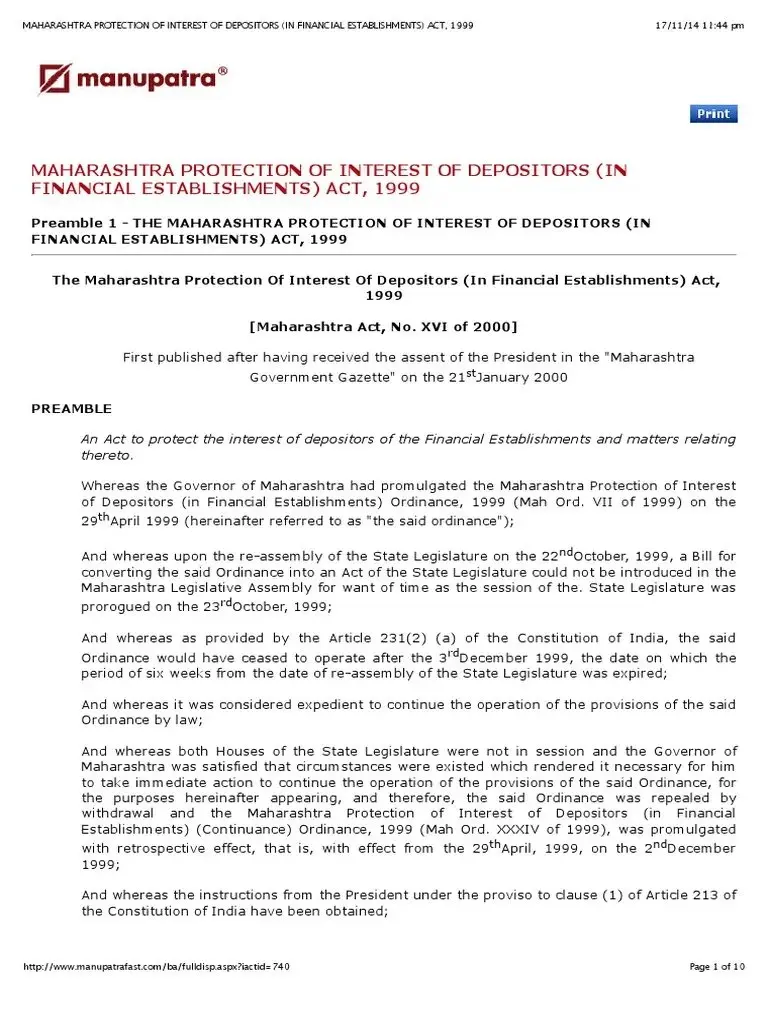 MAHARASHTRA PROTECTION OF INTEREST OF DEPOSITORS (IN FINANCIAL ESTABLISHMENTS) ACT, 1999 17/11/14 11:44 pm

manupatra®

Print

MAHARASHTRA PROTECTION OF INTEREST OF DEPOSITORS (IN FINANCIAL ESTABLISHMENTS) ACT, 1999

Preamble 1 - THE MAHARASHTRA PROTECTION OF INTEREST OF DEPOSITORS (IN FINANCIAL ESTABLISHMENTS) ACT, 1999

The Maharashtra Protection Of Interest Of Depositors (In Financial Establishments) Act, 1999

[Maharashtra Act, No. XVI of 2000]

First published after having received the assent of the President in the "Maharashtra Government Gazette" on the 21$^{st}$January 2000

PREAMBLE

An Act to protect the interest of depositors of the Financial Establishments and matters relating thereto.

Whereas the Governor of Maharashtra had promulgated the Maharashtra Protection of Interest of Depositors (in Financial Establishments) Ordinance, 1999 (Mah Ord. VII of 1999) on the 29$^{th}$April 1999 (hereinafter referred to as "the said ordinance");

And whereas upon the re-assembly of the State Legislature on the 22$^{nd}$October, 1999, a Bill for converting the said Ordinance into an Act of the State Legislature could not be introduced in the Maharashtra Legislative Assembly for want of time as the session of the. State Legislature was prorogued on the 23$^{rd}$October, 1999;

And whereas as provided by the Article 231(2) (a) of the Constitution of India, the said Ordinance would have ceased to operate after the 3$^{rd}$December 1999, the date on which the period of six weeks from the date of re-assembly of the State Legislature was expired;

And whereas it was considered expedient to continue the operation of the provisions of the said Ordinance by law;

And whereas both Houses of the State Legislature were not in session and the Governor of Maharashtra was satisfied that circumstances were existed which rendered it necessary for him to take immediate action to continue the operation of the provisions of the said Ordinance, for the purposes hereinafter appearing, and therefore, the said Ordinance was repealed by withdrawal and the Maharashtra Protection of Interest of Depositors (in Financial Establishments) (Continuance) Ordinance, 1999 (Mah Ord. XXXIV of 1999), was promulgated with retrospective effect, that is, with effect from the 29$^{th}$April, 1999, on the 2$^{nd}$December 1999;

And whereas the instructions from the President under the proviso to clause (1) of Article 213 of the Constitution of India have been obtained;

http://www.manupatrafast.com/ba/fulldisp.aspx?iactid=740 Page 1 of 10